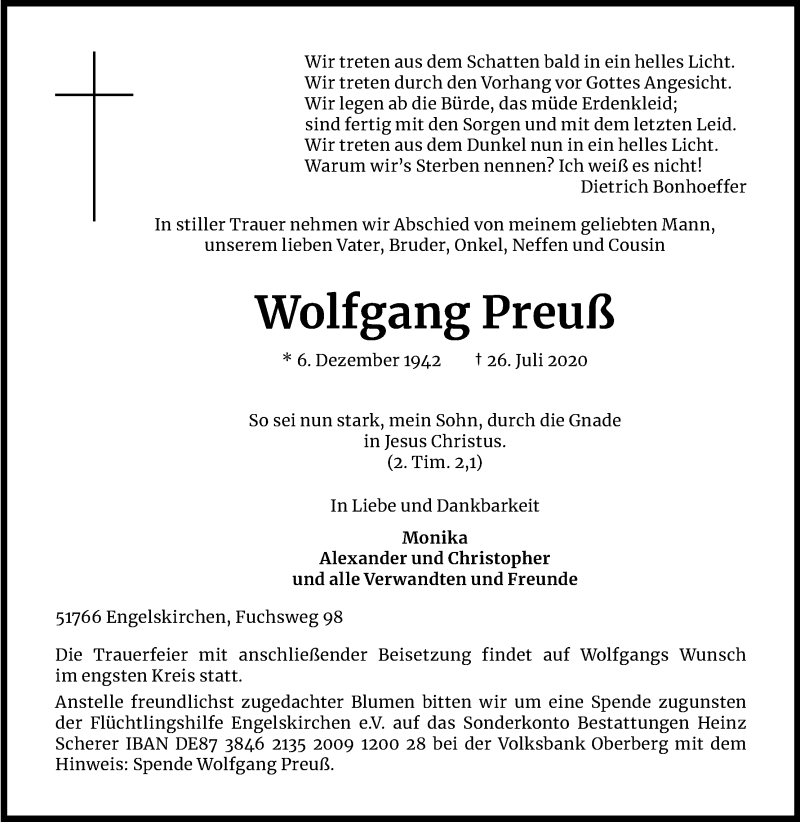 Wir treten aus dem Schatten bald in ein helles Licht.
Wir treten durch den Vorhang vor Gottes Angesicht.
Wir legen ab die Bürde, das müde Erdenkleid;
sind fertig mit den Sorgen und mit dem letzten Leid.
Wir treten aus dem Dunkel nun in ein helles Licht.
Warum wir's Sterben nennen? Ich weiß es nicht!
Dietrich Bonhoeffer

In stiller Trauer nehmen wir Abschied von meinem geliebten Mann, unserem lieben Vater, Bruder, Onkel, Neffen und Cousin

Wolfgang Preuß

* 6. Dezember 1942 † 26. Juli 2020

So sei nun stark, mein Sohn, durch die Gnade in Jesus Christus.
(2. Tim. 2,1)

In Liebe und Dankbarkeit

Monika
Alexander und Christopher
und alle Verwandten und Freunde

51766 Engelskirchen, Fuchsweg 98

Die Trauerfeier mit anschließender Beisetzung findet auf Wolfgangs Wunsch im engsten Kreis statt.

Anstelle freundlichst zugedachter Blumen bitten wir um eine Spende zugunsten der Flüchtlingshilfe Engelskirchen e.V. auf das Sonderkonto Bestattungen Heinz Scherer IBAN DE87 3846 2135 2009 1200 28 bei der Volksbank Oberberg mit dem Hinweis: Spende Wolfgang Preuß.